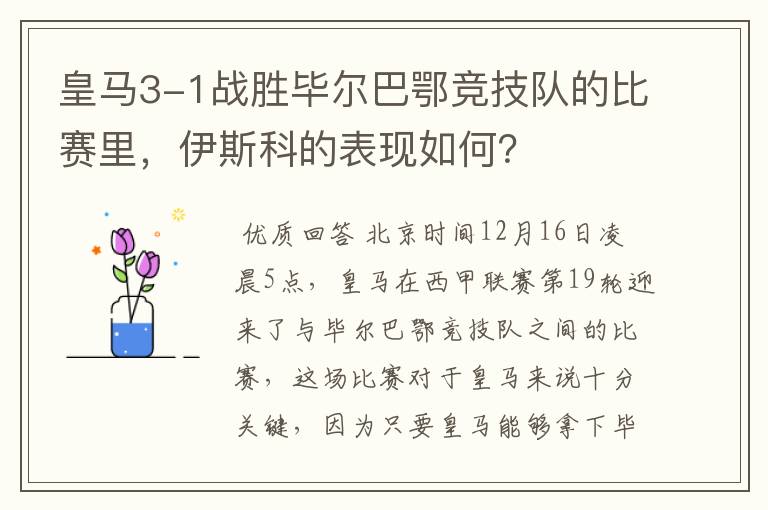 皇马3-1战胜毕尔巴鄂竞技队的比赛里，伊斯科的表现如何？

优质回答 北京时间12月16日凌晨5点，皇马在西甲联赛第19轮迎来了与毕尔巴鄂竞技队之间的比赛，这场比赛对于皇马来说十分关键，因为只要皇马能够拿下毕